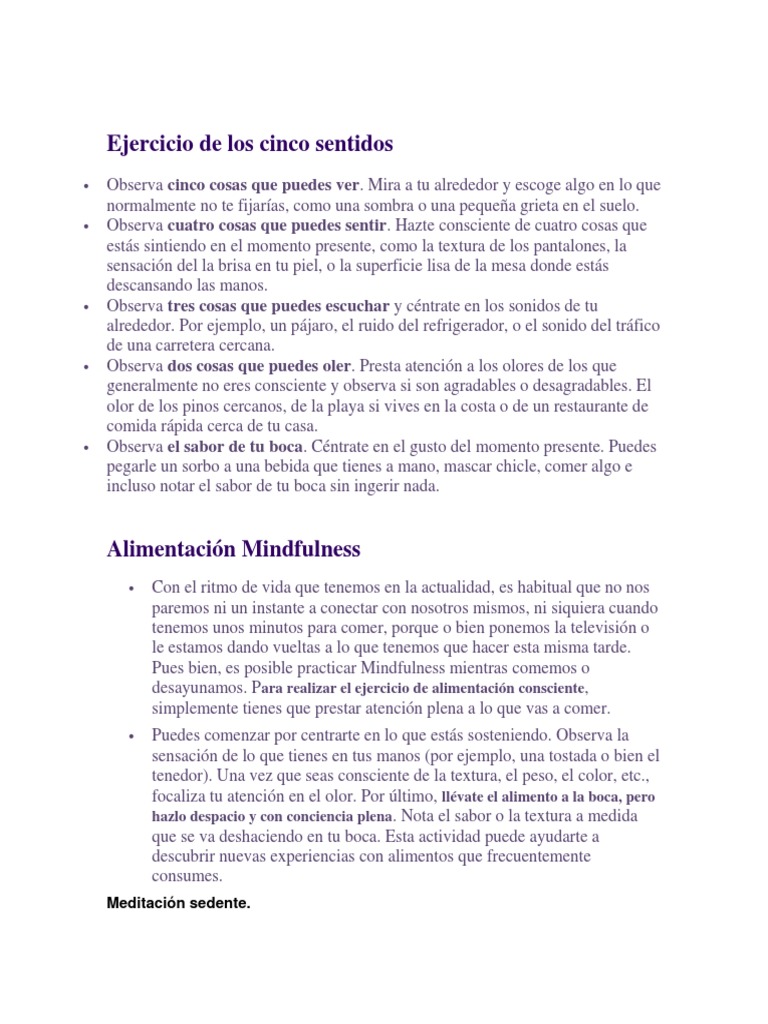 Ejercicio de los cinco sentidos

• Observa cinco cosas que puedes ver. Mira a tu alrededor y escoge algo en lo que normalmente no te fijarías, como una sombra o una pequeña grieta en el suelo.
• Observa cuatro cosas que puedes sentir. Hazte consciente de cuatro cosas que estás sintiendo en el momento presente, como la textura de los pantalones, la sensación del la brisa en tu piel, o la superficie lisa de la mesa donde estás descansando las manos.
• Observa tres cosas que puedes escuchar y céntrate en los sonidos de tu alrededor. Por ejemplo, un pájaro, el ruido del refrigerador, o el sonido del tráfico de una carretera cercana.
• Observa dos cosas que puedes oler. Presta atención a los olores de los que generalmente no eres consciente y observa si son agradables o desagradables. El olor de los pinos cercanos, de la playa si vives en la costa o de un restaurante de comida rápida cerca de tu casa.
• Observa el sabor de tu boca. Céntrate en el gusto del momento presente. Puedes pegarle un sorbo a una bebida que tienes a mano, mascar chicle, comer algo e incluso notar el sabor de tu boca sin ingerir nada.

Alimentación Mindfulness

• Con el ritmo de vida que tenemos en la actualidad, es habitual que no nos paremos ni un instante a conectar con nosotros mismos, ni siquiera cuando tenemos unos minutos para comer, porque o bien ponemos la televisión o le estamos dando vueltas a lo que tenemos que hacer esta misma tarde. Pues bien, es posible practicar Mindfulness mientras comemos o desayunamos. Para realizar el ejercicio de alimentación consciente, simplemente tienes que prestar atención plena a lo que vas a comer.
• Puedes comenzar por centrarte en lo que estás sosteniendo. Observa la sensación de lo que tienes en tus manos (por ejemplo, una tostada o bien el tenedor). Una vez que seas consciente de la textura, el peso, el color, etc., focaliza tu atención en el olor. Por último, llévate el alimento a la boca, pero hazlo despacio y con conciencia plena. Nota el sabor o la textura a medida que se va deshaciendo en tu boca. Esta actividad puede ayudarte a descubrir nuevas experiencias con alimentos que frecuentemente consumes.

Meditación sedente.